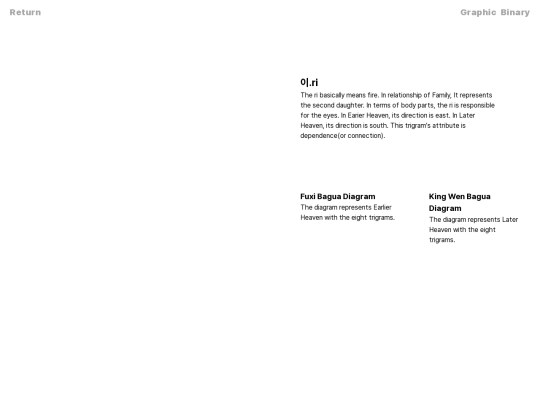 Return

Graphic Binary

0|.ri

The ri basically means fire. In relationship of Family, It represents the second daughter. In terms of body parts, the ri is responsible for the eyes. In Earier Heaven, its direction is east. In Later Heaven, its direction is south. This trigram's attribute is dependence(or connection).

Fuxi Bagua Diagram

The diagram represents Earlier Heaven with the eight trigrams.

King Wen Bagua Diagram

The diagram represents Later Heaven with the eight trigrams.